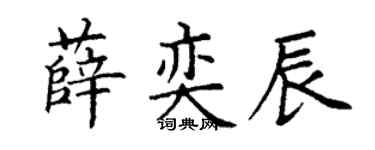 薛奕辰

词典网